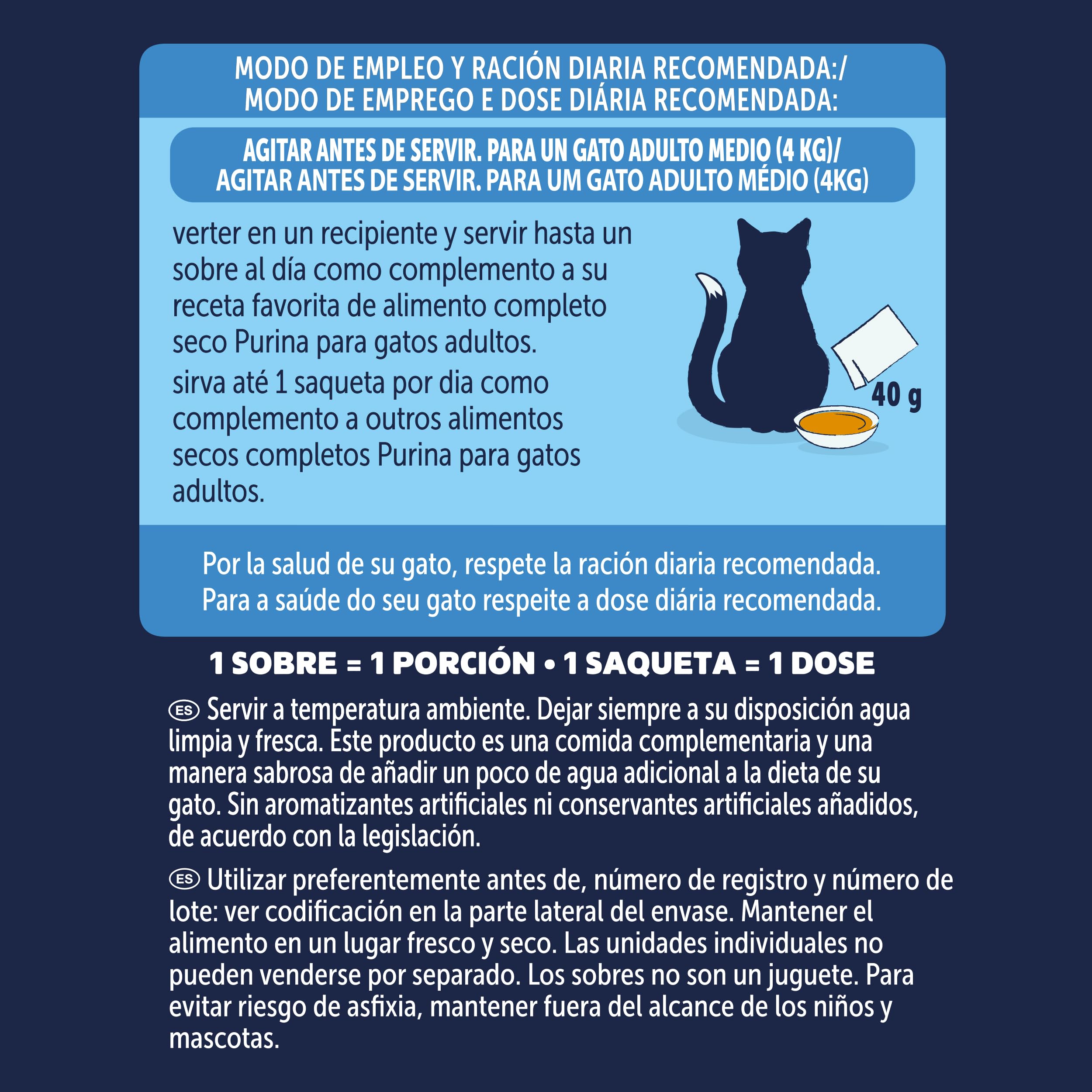 MODO DE EMPLEO Y RACIÓN DIARIA RECOMENDADA:/
MODO DE EMPREGO E DOSE DIÁRIA RECOMENDADA:

AGITAR ANTES DE SERVIR. PARA UN GATO ADULTO MEDIO (4 KG)/
AGITAR ANTES DE SERVIR. PARA UM GATO ADULTO MÉDIO (4KG)

verter en un recipiente y servir hasta un sobre al día como complemento a su receta favorita de alimento completo seco Purina para gatos adultos.

sirva até 1 saqueta por dia como complemento a outros alimentos secos completos Purina para gatos adultos.

40 g

Por la salud de su gato, respete la ración diaria recomendada.
Para a saúde do seu gato respeite a dose diária recomendada.

1 SOBRE = 1 PORCIÓN • 1 SAQUETA = 1 DOSE

ES Servir a temperatura ambiente. Dejar siempre a su disposición agua limpia y fresca. Este producto es una comida complementaria y una manera sabrosa de añadir un poco de agua adicional a la dieta de su gato. Sin aromatizantes artificiales ni conservantes artificiales añadidos, de acuerdo con la legislación.

ES Utilizar preferentemente antes de, número de registro y número de lote: ver codificación en la parte lateral del envase. Mantener el alimento en un lugar fresco y seco. Las unidades individuales no pueden venderse por separado. Los sobres no son un juguete. Para evitar riesgo de asfixia, mantener fuera del alcance de los niños y mascotas.